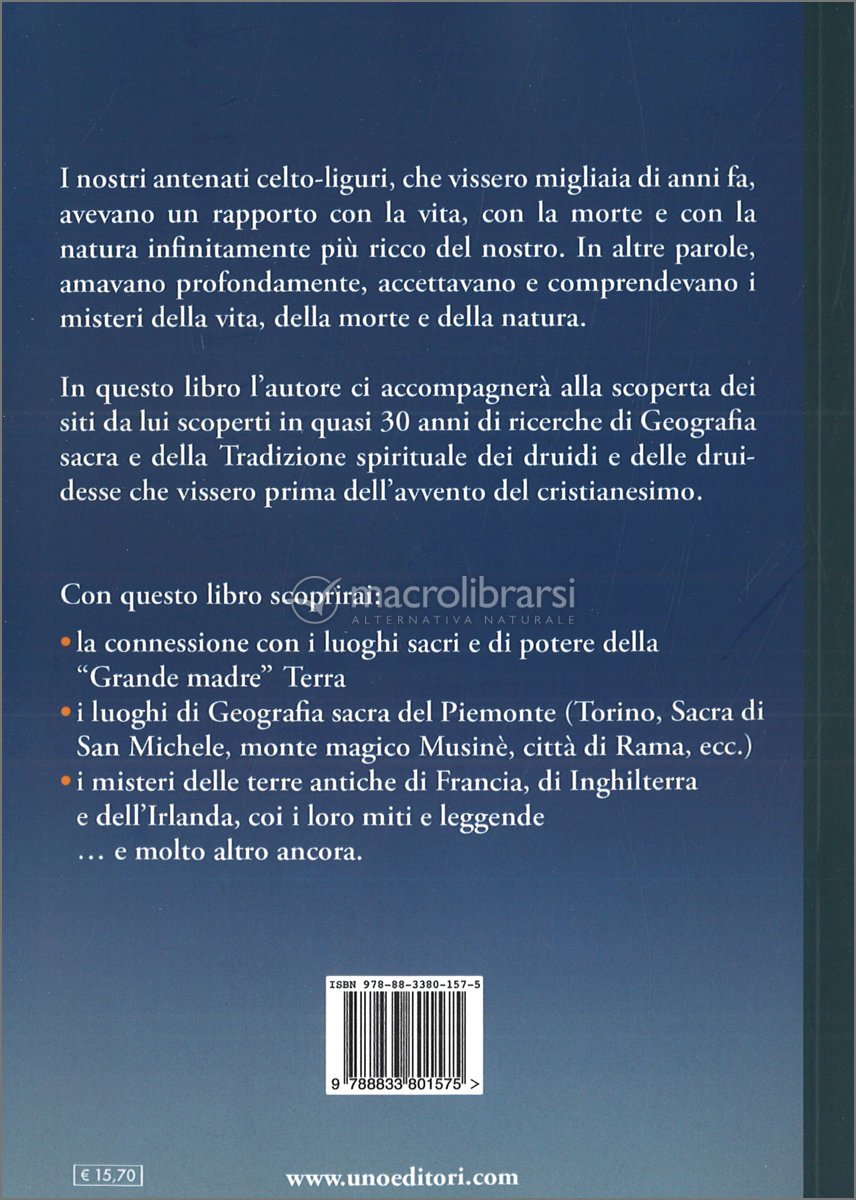 I nostri antenati celto-liguri, che vissero migliaia di anni fa, avevano un rapporto con la vita, con la morte e con la natura infinitamente più ricco del nostro. In altre parole, amavano profondamente, accettavano e comprendevano i misteri della vita, della morte e della natura.

In questo libro l'autore ci accompagnerà alla scoperta dei siti da lui scoperti in quasi 30 anni di ricerche di Geografia sacra e della Tradizione spirituale dei druidi e delle druidesse che vissero prima dell'avvento del cristianesimo.

Con questo libro scoprirai:

• la connessione con i luoghi sacri e di potere della "Grande madre" Terra
• i luoghi di Geografia sacra del Piemonte (Torino, Sacra di San Michele, monte magico Musinè, città di Rama, ecc.)
• i misteri delle terre antiche di Francia, di Inghilterra e dell'Irlanda, coi i loro miti e leggende
… e molto altro ancora.

ISBN 978-88-3380-157-5

9 788833 801575 >

€ 15,70

www.unoeditori.com

macrolibrarsi
ALTERNATIVA NATURALE